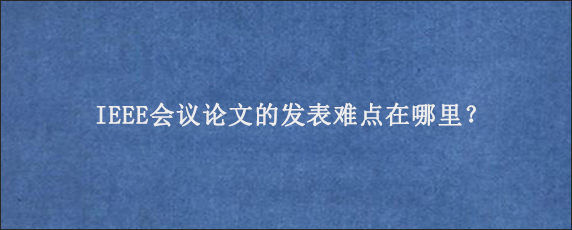 IEEE会议论文的发表难点在哪里?